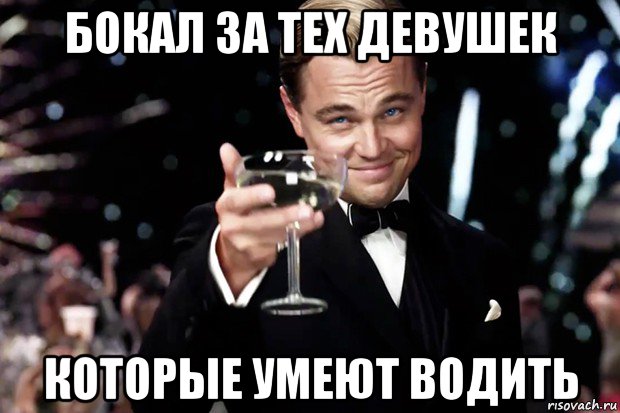 БОКАЛ ЗА ТЕХ ДЕВУШЕК

КОТОРЫЕ УМЕЮТ ВОДИТЬ

risovach.ru